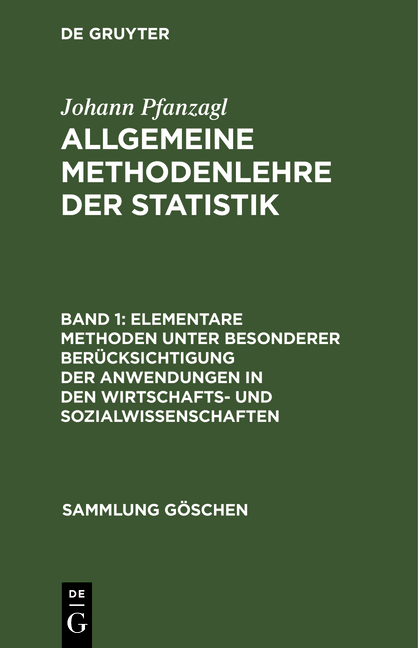 DE GRUYTER

Johann Pfanzagl
ALLGEMEINE METHODENLEHRE DER STATISTIK

BAND 1: ELEMENTARE METHODEN UNTER BESONDERER BERÜCKSICHTIGUNG DER ANWENDUNGEN IN DEN WIRTSCHAFTS- UND SOZIALWISSENSCHAFTEN

SAMMLUNG GÖSCHEN

DE
G